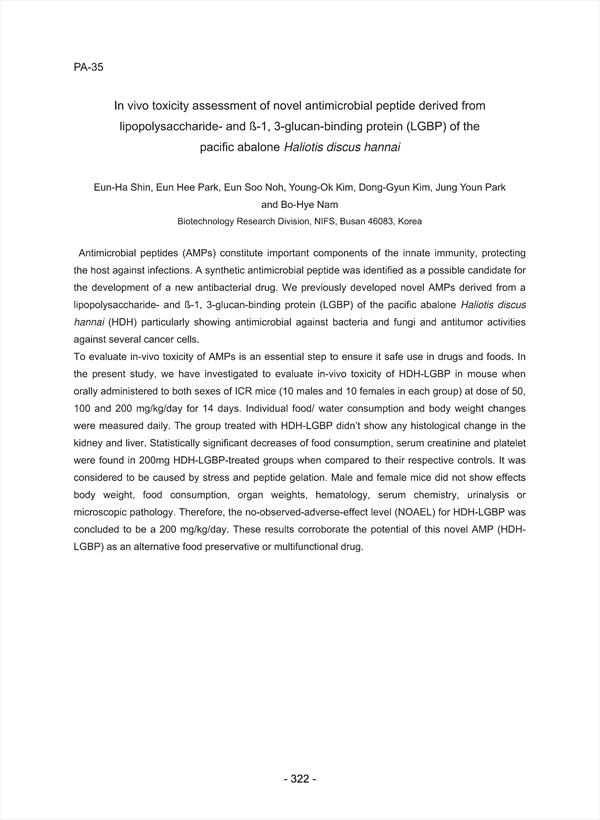 PA-35

In vivo toxicity assessment of novel antimicrobial peptide derived from lipopolysaccharide- and ß-1, 3-glucan-binding protein (LGBP) of the pacific abalone Haliotis discus hannai

Eun-Ha Shin, Eun Hee Park, Eun Soo Noh, Young-Ok Kim, Dong-Gyun Kim, Jung Youn Park and Bo-Hye Nam
Biotechnology Research Division, NIFS, Busan 46083, Korea

Antimicrobial peptides (AMPs) constitute important components of the innate immunity, protecting the host against infections. A synthetic antimicrobial peptide was identified as a possible candidate for the development of a new antibacterial drug. We previously developed novel AMPs derived from a lipopolysaccharide- and ß-1, 3-glucan-binding protein (LGBP) of the pacific abalone Haliotis discus hannai (HDH) particularly showing antimicrobial against bacteria and fungi and antitumor activities against several cancer cells.
To evaluate in-vivo toxicity of AMPs is an essential step to ensure it safe use in drugs and foods. In the present study, we have investigated to evaluate in-vivo toxicity of HDH-LGBP in mouse when orally administered to both sexes of ICR mice (10 males and 10 females in each group) at dose of 50, 100 and 200 mg/kg/day for 14 days. Individual food/ water consumption and body weight changes were measured daily. The group treated with HDH-LGBP didn't show any histological change in the kidney and liver. Statistically significant decreases of food consumption, serum creatinine and platelet were found in 200mg HDH-LGBP-treated groups when compared to their respective controls. It was considered to be caused by stress and peptide gelation. Male and female mice did not show effects body weight, food consumption, organ weights, hematology, serum chemistry, urinalysis or microscopic pathology. Therefore, the no-observed-adverse-effect level (NOAEL) for HDH-LGBP was concluded to be a 200 mg/kg/day. These results corroborate the potential of this novel AMP (HDH-LGBP) as an alternative food preservative or multifunctional drug.

- 322 -